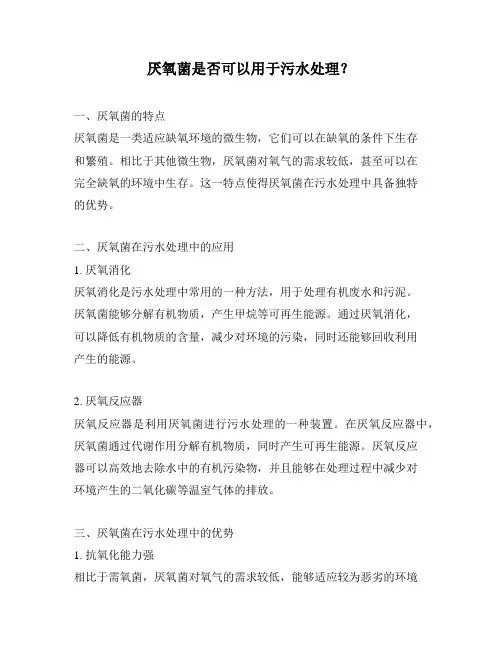 厌氧菌是否可以用于污水处理？

一、厌氧菌的特点

厌氧菌是一类适应缺氧环境的微生物，它们可以在缺氧的条件下生存和繁殖。相比于其他微生物，厌氧菌对氧气的需求较低，甚至可以在完全缺氧的环境中生存。这一特点使得厌氧菌在污水处理中具备独特的优势。

二、厌氧菌在污水处理中的应用

1. 厌氧消化

厌氧消化是污水处理中常用的一种方法，用于处理有机废水和污泥。厌氧菌能够分解有机物质，产生甲烷等可再生能源。通过厌氧消化，可以降低有机物质的含量，减少对环境的污染，同时还能够回收利用产生的能源。

2. 厌氧反应器

厌氧反应器是利用厌氧菌进行污水处理的一种装置。在厌氧反应器中，厌氧菌通过代谢作用分解有机物质，同时产生可再生能源。厌氧反应器可以高效地去除水中的有机污染物，并且能够在处理过程中减少对环境产生的二氧化碳等温室气体的排放。

三、厌氧菌在污水处理中的优势

1. 抗氧化能力强

相比于需氧菌，厌氧菌对氧气的需求较低，能够适应较为恶劣的环境